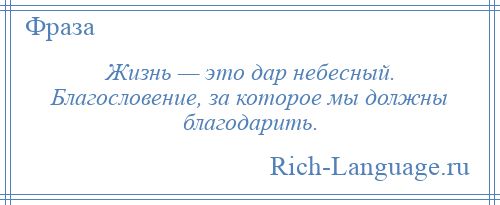 Фраза

Жизнь — это дар небесный. Благословение, за которое мы должны благодарить.

Rich-Language.ru